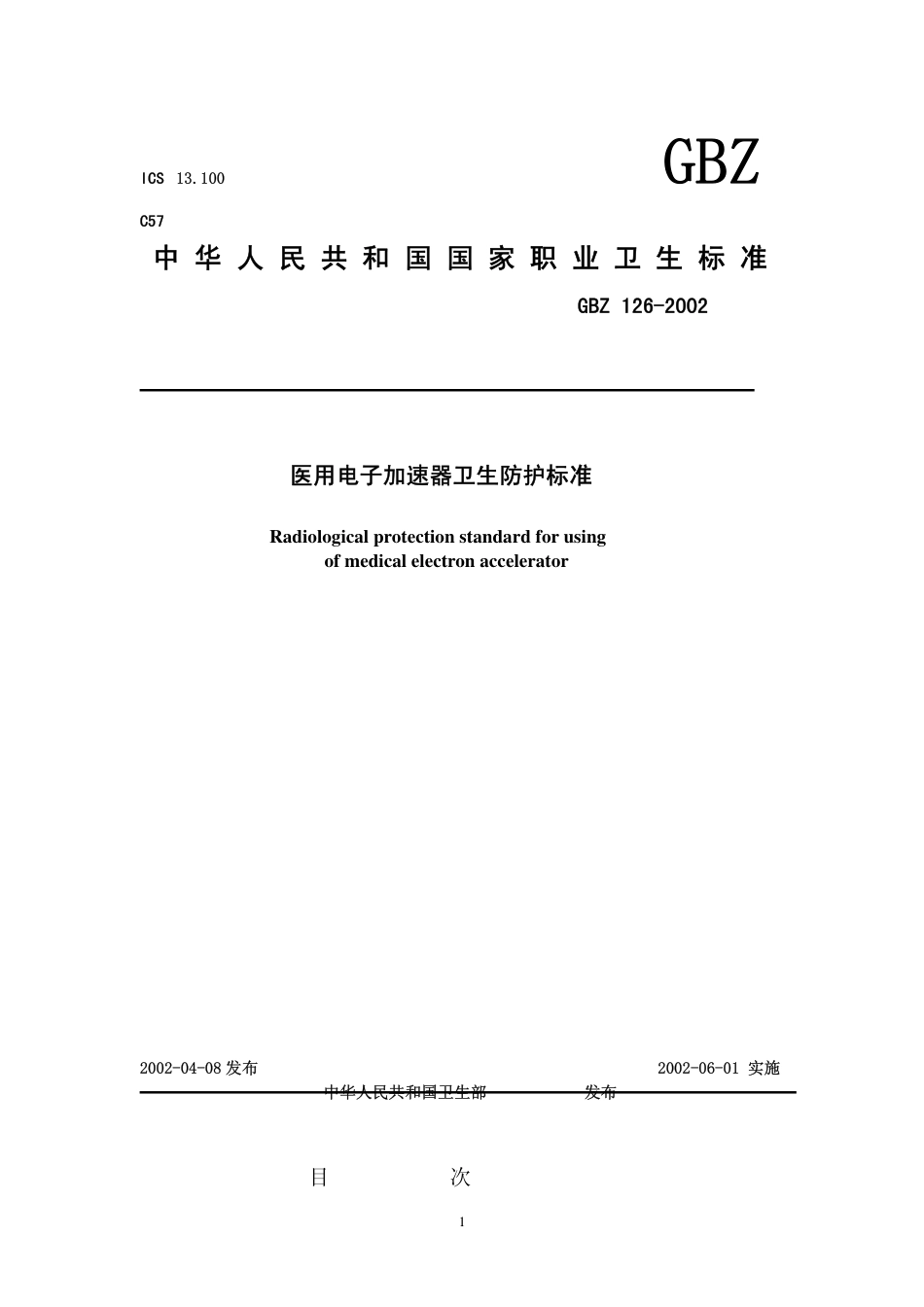 ICS 13.100

GBZ

C57

中华人民共和国国家职业卫生标准

GBZ 126-2002

医用电子加速器卫生防护标准

Radiological protection standard for using of medical electron accelerator

2002-04-08 发布

2002-06-01 实施

中华人民共和国卫生部 发布

目 次

1